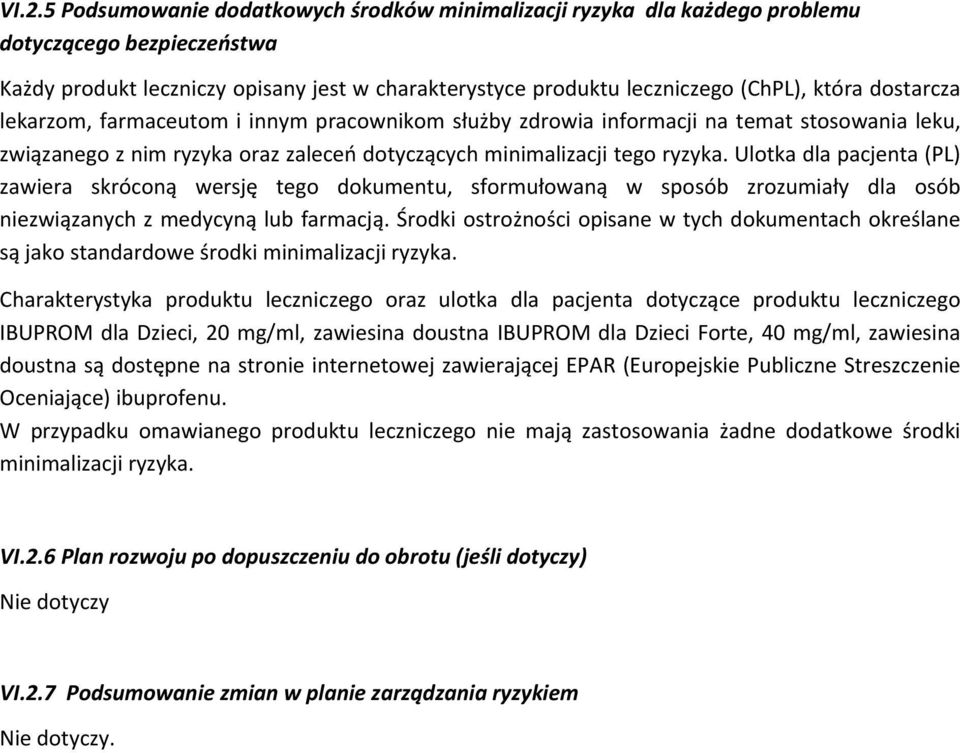 VI.2.5 Podsumowanie dodatkowych środków minimalizacji ryzyka dla każdego problemu dotyczącego bezpieczeństwa

Każdy produkt leczniczy opisany jest w charakterystyce produktu leczniczego (ChPL), która dostarcza lekarzom, farmaceutom i innym pracownikom służby zdrowia informacji na temat stosowania leku, związanego z nim ryzyka oraz zaleceń dotyczących minimalizacji tego ryzyka. Ulotka dla pacjenta (PL) zawiera skróconą wersję tego dokumentu, sformułowaną w sposób zrozumiały dla osób niezwiązanych z medycyną lub farmacją. Środki ostrożności opisane w tych dokumentach określane są jako standardowe środki minimalizacji ryzyka.

Charakterystyka produktu leczniczego oraz ulotka dla pacjenta dotyczące produktu leczniczego IBUPROM dla Dzieci, 20 mg/ml, zawiesina doustna IBUPROM dla Dzieci Forte, 40 mg/ml, zawiesina doustna są dostępne na stronie internetowej zawierającej EPAR (Europejskie Publiczne Streszczenie Oceniające) ibuprofenu.
W przypadku omawianego produktu leczniczego nie mają zastosowania żadne dodatkowe środki minimalizacji ryzyka.

VI.2.6 Plan rozwoju po dopuszczeniu do obrotu (jeśli dotyczy)

Nie dotyczy

VI.2.7 Podsumowanie zmian w planie zarządzania ryzykiem

Nie dotyczy.